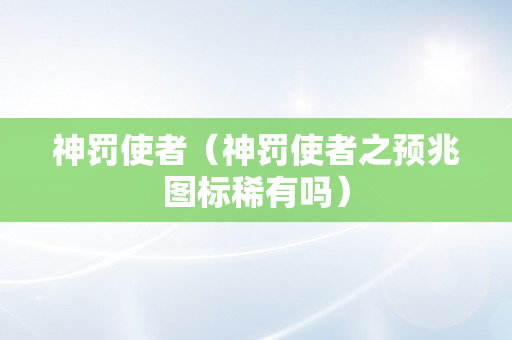 神罚使者（神罚使者之预兆图标稀有吗）